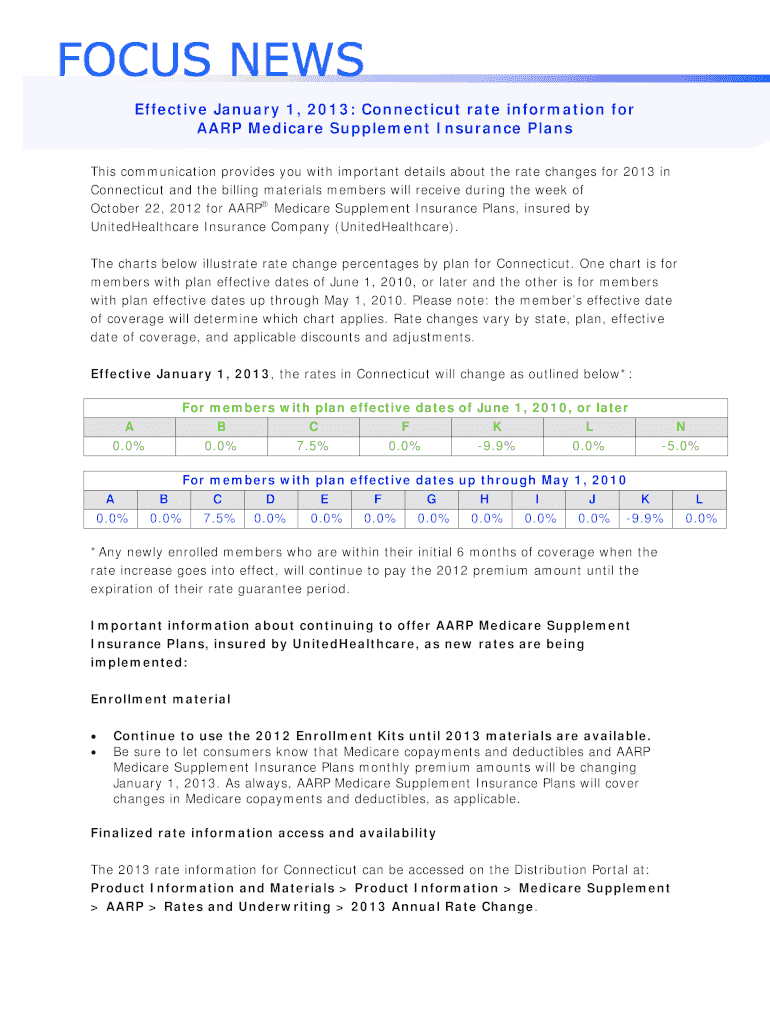 FOCUS NEWS

Effective January 1, 2013: Connecticut rate information for AARP Medicare Supplement Insurance Plans

This communication provides you with important details about the rate changes for 2013 in Connecticut and the billing materials members will receive during the week of October 22, 2012 for AARP® Medicare Supplement Insurance Plans, insured by UnitedHealthcare Insurance Company (UnitedHealthcare).

The charts below illustrate rate change percentages by plan for Connecticut. One chart is for members with plan effective dates of June 1, 2010, or later and the other is for members with plan effective dates up through May 1, 2010. Please note: the member's effective date of coverage will determine which chart applies. Rate changes vary by state, plan, effective date of coverage, and applicable discounts and adjustments.

Effective January 1, 2013, the rates in Connecticut will change as outlined below*:

For members with plan effective dates of June 1, 2010, or later

| A | B | C | F | K | L | N |
|---|---|---|---|---|---|---|
| 0.0% | 0.0% | 7.5% | 0.0% | -9.9% | 0.0% | -5.0% |

For members with plan effective dates up through May 1, 2010

| A | B | C | D | E | F | G | H | I | J | K | L |
|---|---|---|---|---|---|---|---|---|---|---|---|
| 0.0% | 0.0% | 7.5% | 0.0% | 0.0% | 0.0% | 0.0% | 0.0% | 0.0% | 0.0% | -9.9% | 0.0% |

*Any newly enrolled members who are within their initial 6 months of coverage when the rate increase goes into effect, will continue to pay the 2012 premium amount until the expiration of their rate guarantee period.

Important information about continuing to offer AARP Medicare Supplement Insurance Plans, insured by UnitedHealthcare, as new rates are being implemented:

Enrollment material

• Continue to use the 2012 Enrollment Kits until 2013 materials are available.
• Be sure to let consumers know that Medicare copayments and deductibles and AARP Medicare Supplement Insurance Plans monthly premium amounts will be changing January 1, 2013. As always, AARP Medicare Supplement Insurance Plans will cover changes in Medicare copayments and deductibles, as applicable.

Finalized rate information access and availability

The 2013 rate information for Connecticut can be accessed on the Distribution Portal at: Product Information and Materials > Product Information > Medicare Supplement > AARP > Rates and Underwriting > 2013 Annual Rate Change.